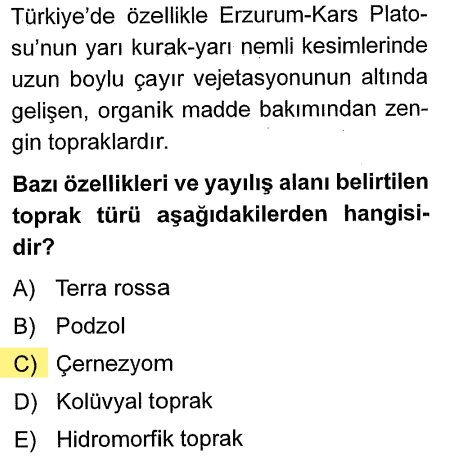 Türkiye'de özellikle Erzurum-Kars Platosu'nun yarı kurak-yarı nemli kesimlerinde uzun boylu çayır vejetasyonunun altında gelişen, organik madde bakımından zengin topraklardır.

Bazı özellikleri ve yayılış alanı belirtilen toprak türü aşağıdakilerden hangisidir?

A) Terra rossa

B) Podzol

C) Çernezyom

D) Kolüvyal toprak

E) Hidromorfik toprak